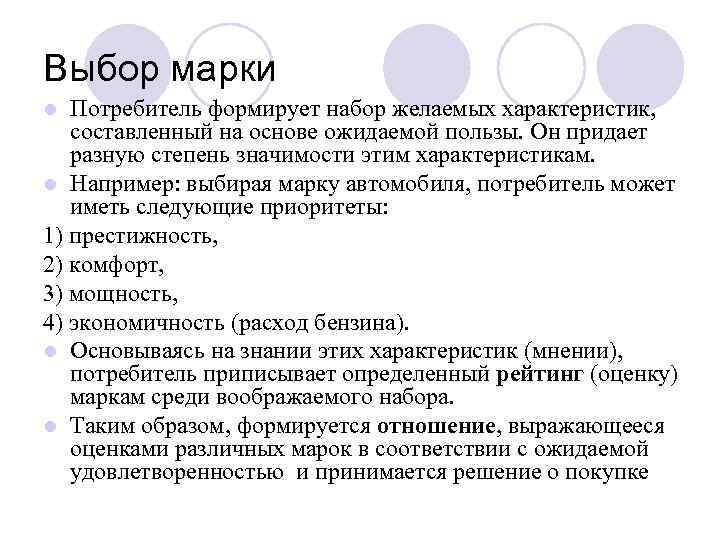 Выбор марки

Потребитель формирует набор желаемых характеристик, составленный на основе ожидаемой пользы. Он придает разную степень значимости этим характеристикам.

Например: выбирая марку автомобиля, потребитель может иметь следующие приоритеты:

1) престижность,

2) комфорт,

3) мощность,

4) экономичность (расход бензина).

Основываясь на знании этих характеристик (мнении), потребитель приписывает определенный рейтинг (оценку) маркам среди воображаемого набора.

Таким образом, формируется отношение, выражающееся оценками различных марок в соответствии с ожидаемой удовлетворенностью и принимается решение о покупке